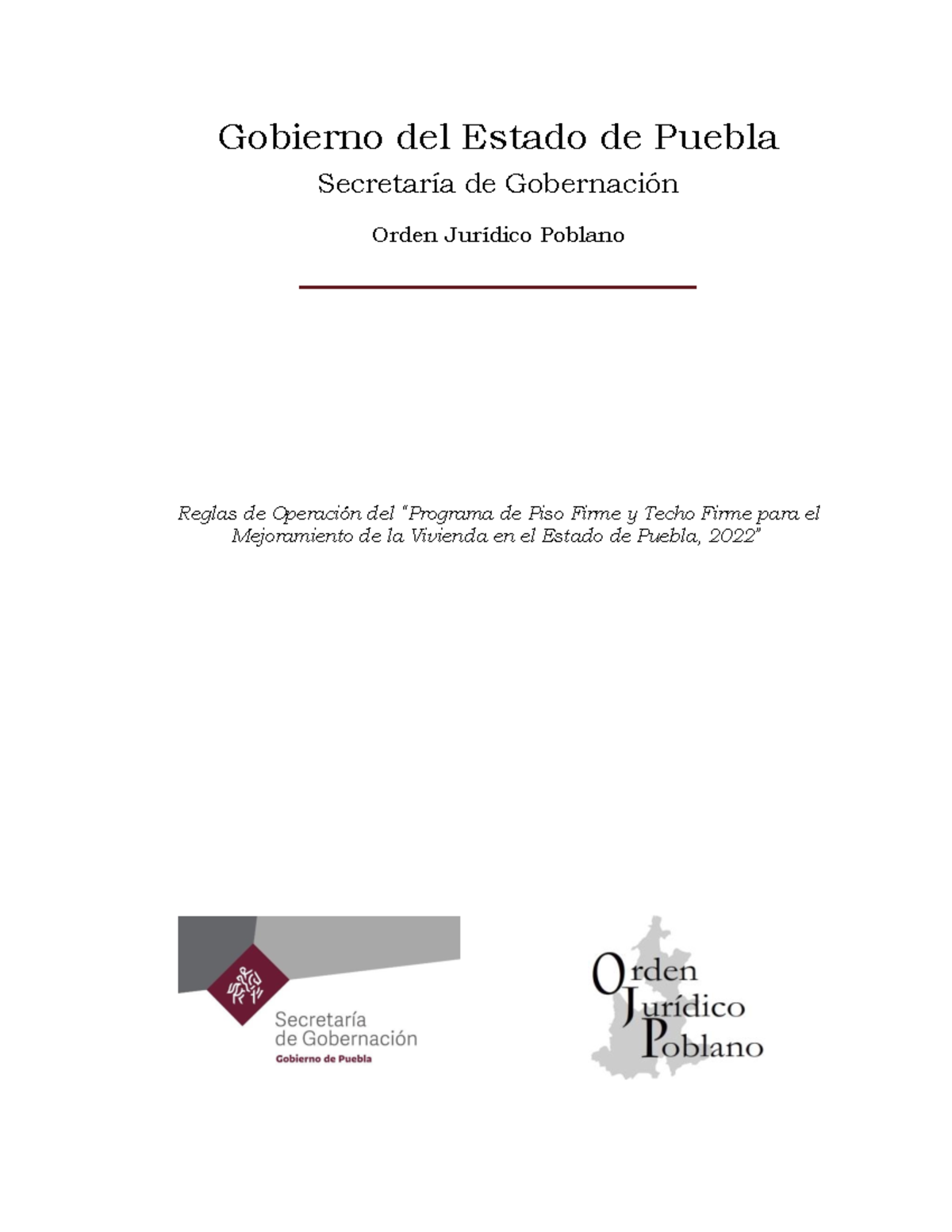 Gobierno del Estado de Puebla
Secretaría de Gobernación
Orden Jurídico Poblano

Reglas de Operación del "Programa de Piso Firme y Techo Firme para el Mejoramiento de la Vivienda en el Estado de Puebla, 2022"

Secretaría de Gobernación
Gobierno de Puebla

Orden Jurídico Poblano